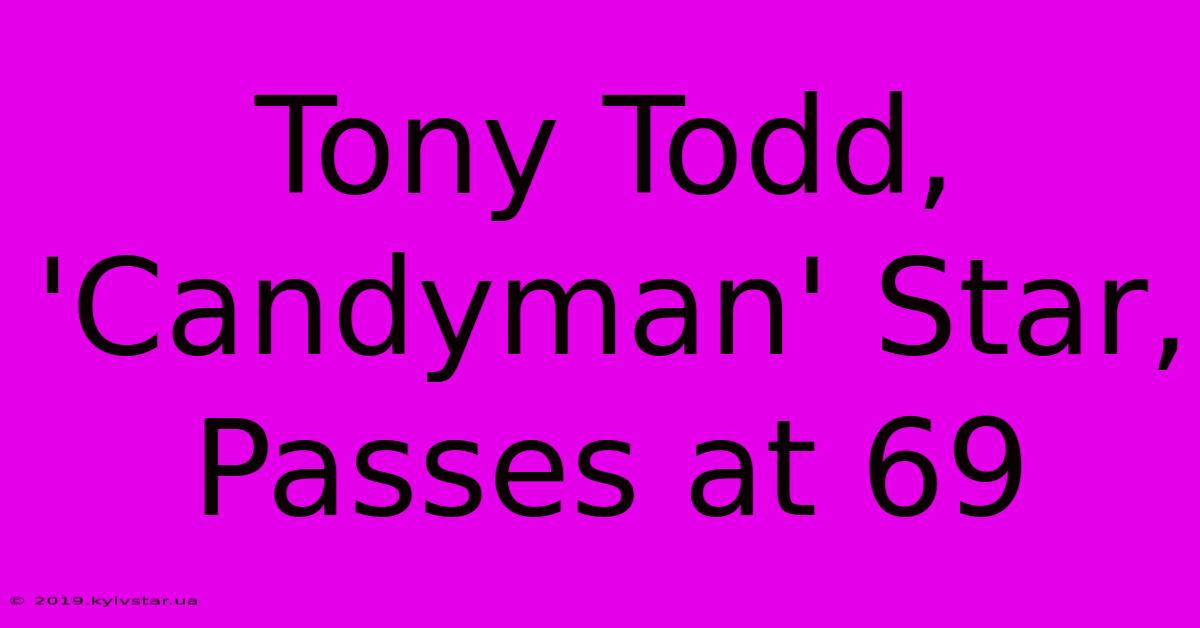 Tony Todd, 'Candyman' Star, Passes at 69

© 2019.kyivstar.ua